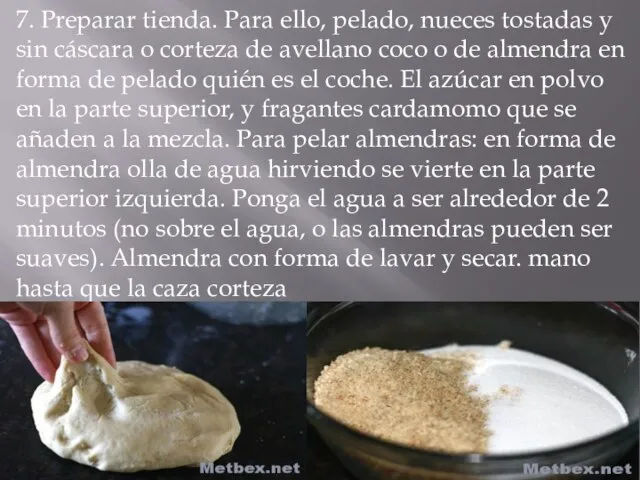 7. Preparar tienda. Para ello, pelado, nueces tostadas y sin cáscara o corteza de avellano coco o de almendra en forma de pelado quién es el coche. El azúcar en polvo en la parte superior, y fragantes cardamomo que se añaden a la mezcla. Para pelar almendras: en forma de almendra olla de agua hirviendo se vierte en la parte superior izquierda. Ponga el agua a ser alrededor de 2 minutos (no sobre el agua, o las almendras pueden ser suaves). Almendra con forma de lavar y secar. mano hasta que la caza corteza

Metbex.net

Metbex.net